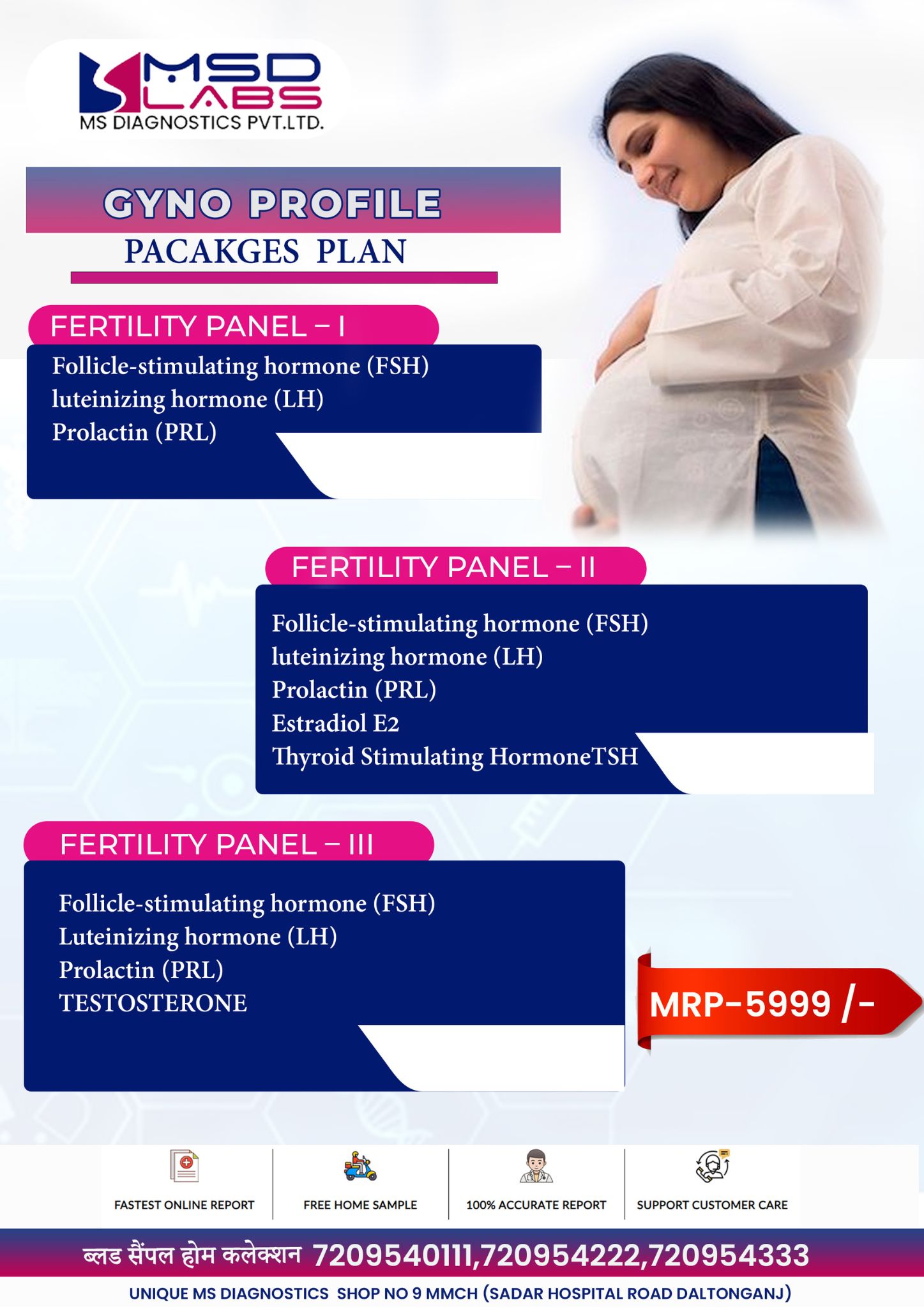 MSD LABS
MS DIAGNOSTICS PVT.LTD.

GYNO PROFILE
PACAKGES PLAN

FERTILITY PANEL – I
Follicle-stimulating hormone (FSH)
luteinizing hormone (LH)
Prolactin (PRL)

FERTILITY PANEL – II
Follicle-stimulating hormone (FSH)
luteinizing hormone (LH)
Prolactin (PRL)
Estradiol E2
Thyroid Stimulating HormoneTSH

FERTILITY PANEL – III
Follicle-stimulating hormone (FSH)
Luteinizing hormone (LH)
Prolactin (PRL)
TESTOSTERONE

MRP-5999 /-

FASTEST ONLINE REPORT
FREE HOME SAMPLE
100% ACCURATE REPORT
SUPPORT CUSTOMER CARE

ब्लड सैंपल होम कलेक्शन 7209540111,720954222,720954333
UNIQUE MS DIAGNOSTICS SHOP NO 9 MMCH (SADAR HOSPITAL ROAD DALTONGANJ)